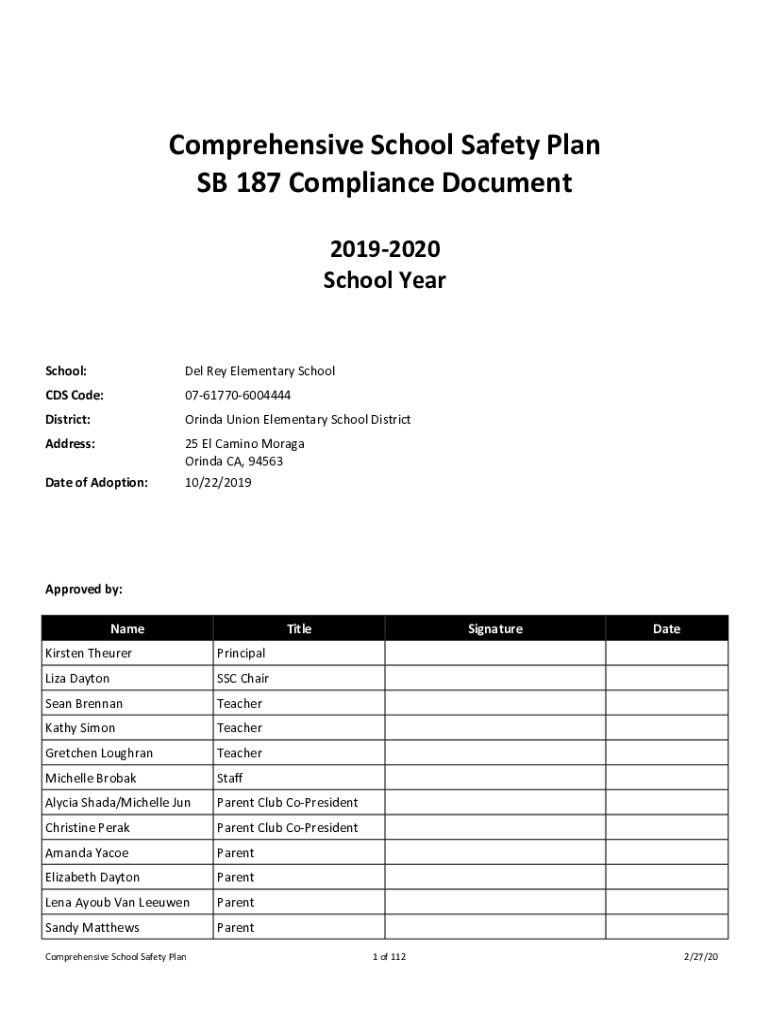 Comprehensive School Safety Plan
SB 187 Compliance Document

2019-2020
School Year

School: Del Rey Elementary School

CDS Code: 07-61770-6004444

District: Orinda Union Elementary School District

Address: 25 El Camino Moraga
Orinda CA, 94563

Date of Adoption: 10/22/2019

Approved by:

| Name | Title | Signature | Date |
|---|---|---|---|
| Kirsten Theurer | Principal | | |
| Liza Dayton | SSC Chair | | |
| Sean Brennan | Teacher | | |
| Kathy Simon | Teacher | | |
| Gretchen Loughran | Teacher | | |
| Michelle Brobak | Staff | | |
| Alycia Shada/Michelle Jun | Parent Club Co-President | | |
| Christine Perak | Parent Club Co-President | | |
| Amanda Yacoe | Parent | | |
| Elizabeth Dayton | Parent | | |
| Lena Ayoub Van Leeuwen | Parent | | |
| Sandy Matthews | Parent | | |

Comprehensive School Safety Plan 1 of 112 2/27/20